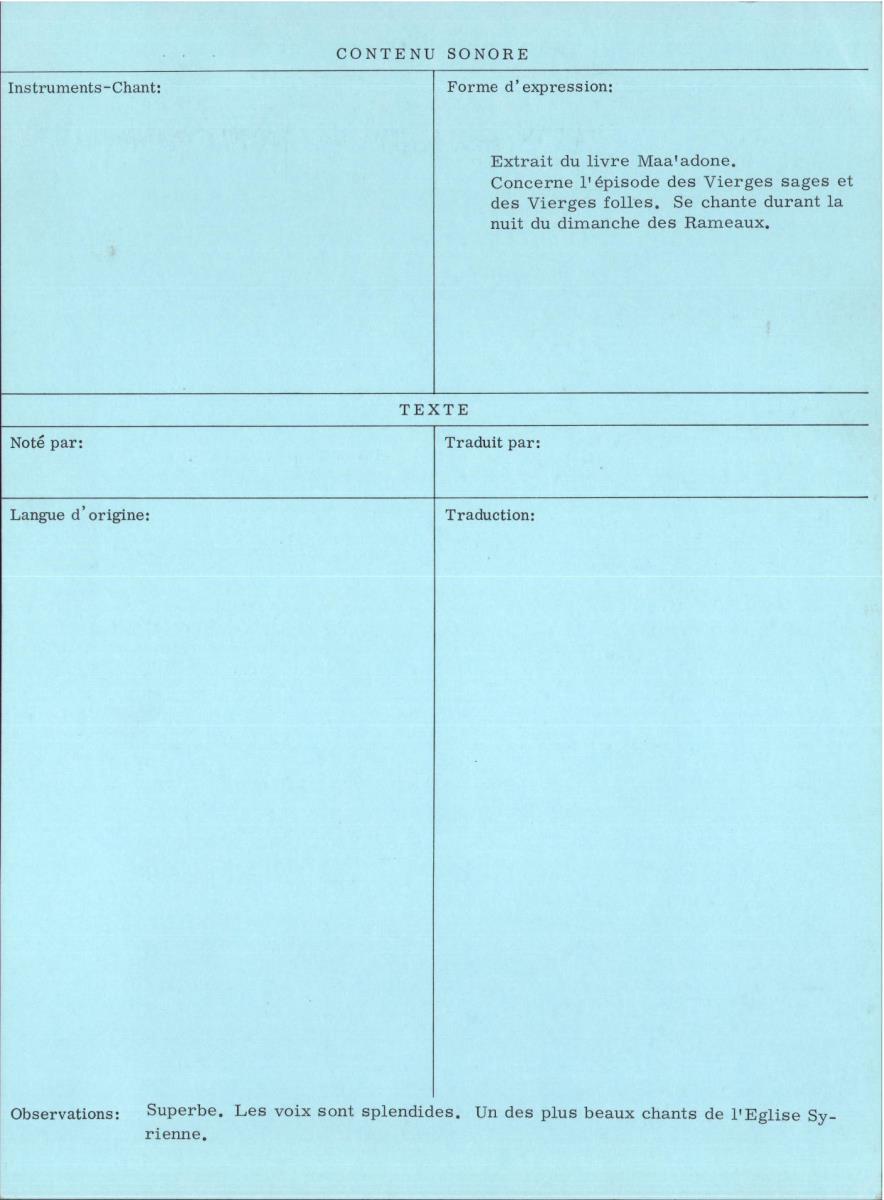 CONTENU SONORE

Instruments-Chant:

Forme d'expression:

Extrait du livre Maa'adone.
Concerne l'épisode des Vierges sages et des Vierges folles. Se chante durant la nuit du dimanche des Rameaux.

TEXTE

Noté par:

Traduit par:

Langue d'origine:

Traduction:

Observations: Superbe. Les voix sont splendides. Un des plus beaux chants de l'Eglise Syrienne.